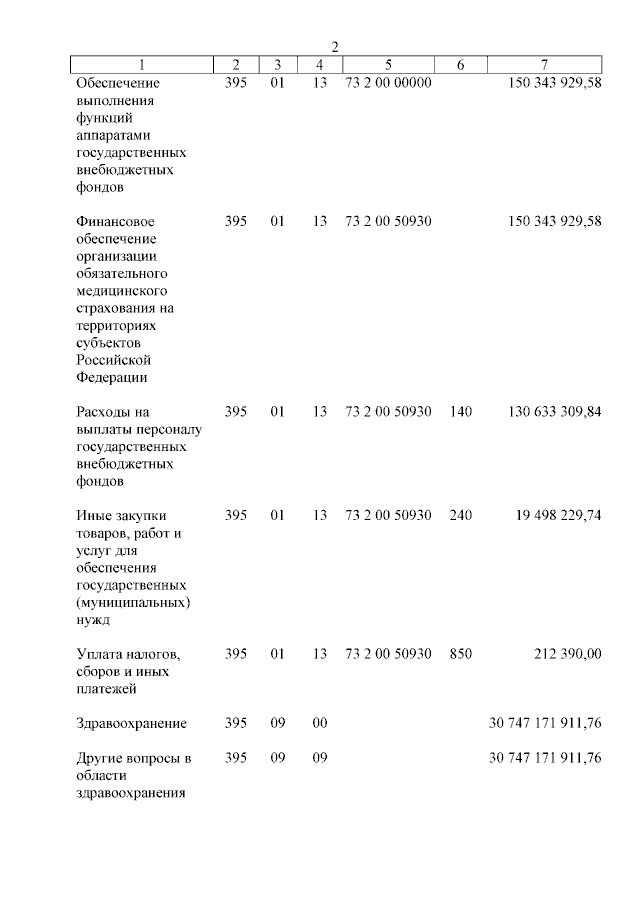 2

| 1 | 2 | 3 | 4 | 5 | 6 | 7 |
|---|---|---|---|---|---|---|
| Обеспечение выполнения функций аппаратами государственных внебюджетных фондов | 395 | 01 | 13 | 73 2 00 00000 | | 150 343 929,58 |
| Финансовое обеспечение организации обязательного медицинского страхования на территориях субъектов Российской Федерации | 395 | 01 | 13 | 73 2 00 50930 | | 150 343 929,58 |
| Расходы на выплаты персоналу государственных внебюджетных фондов | 395 | 01 | 13 | 73 2 00 50930 | 140 | 130 633 309,84 |
| Иные закупки товаров, работ и услуг для обеспечения государственных (муниципальных) нужд | 395 | 01 | 13 | 73 2 00 50930 | 240 | 19 498 229,74 |
| Уплата налогов, сборов и иных платежей | 395 | 01 | 13 | 73 2 00 50930 | 850 | 212 390,00 |
| Здравоохранение | 395 | 09 | 00 | | | 30 747 171 911,76 |
| Другие вопросы в области здравоохранения | 395 | 09 | 09 | | | 30 747 171 911,76 |